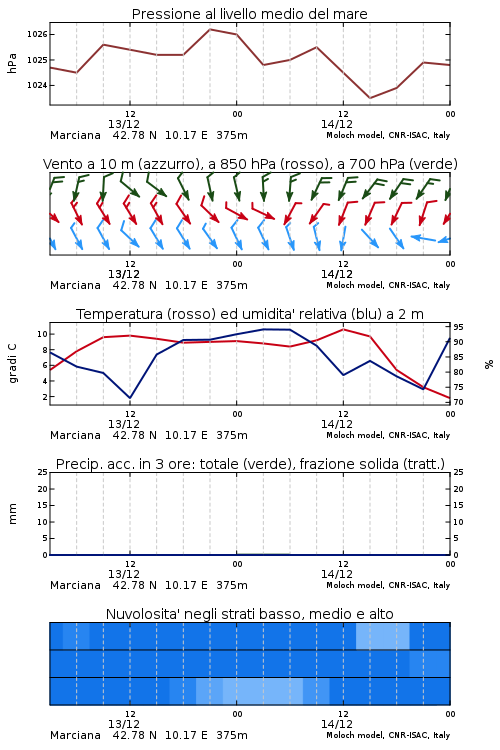 Pressione al livello medio del mare

hPa

1026
1025
1024

12
13/12
00
12
14/12
00

Marciana 42.78 N 10.17 E 375m
Moloch model, CNR-ISAC, Italy

Vento a 10 m (azzurro), a 850 hPa (rosso), a 700 hPa (verde)

12
13/12
00
12
14/12
00

Marciana 42.78 N 10.17 E 375m
Moloch model, CNR-ISAC, Italy

Temperatura (rosso) ed umidita' relativa (blu) a 2 m

gradi C

10
8
6
4
2

95
90
85
80
75
70

%

12
13/12
00
12
14/12
00

Marciana 42.78 N 10.17 E 375m
Moloch model, CNR-ISAC, Italy

Precip. acc. in 3 ore: totale (verde), frazione solida (tratt.)

mm

25
20
15
10
5
0

25
20
15
10
5
0

12
13/12
00
12
14/12
00

Marciana 42.78 N 10.17 E 375m
Moloch model, CNR-ISAC, Italy

Nuvolosita' negli strati basso, medio e alto

12
13/12
00
12
14/12
00

Marciana 42.78 N 10.17 E 375m
Moloch model, CNR-ISAC, Italy